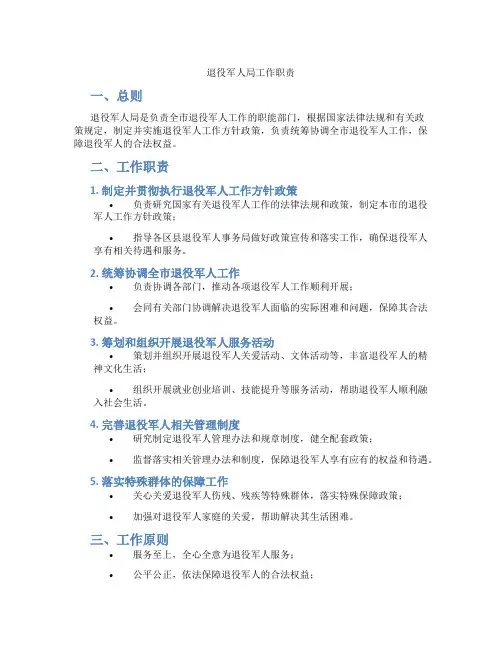 退役军人局工作职责

一、总则

退役军人局是负责全市退役军人工作的职能部门，根据国家法律法规和有关政策规定，制定并实施退役军人工作方针政策，负责统筹协调全市退役军人工作，保障退役军人的合法权益。

二、工作职责

1.制定并贯彻执行退役军人工作方针政策

• 负责研究国家有关退役军人工作的法律法规和政策，制定本市的退役军人工作方针政策；

• 指导各区县退役军人事务局做好政策宣传和落实工作，确保退役军人享有相关待遇和服务。

2.统筹协调全市退役军人工作

• 负责协调各部门，推动各项退役军人工作顺利开展；

• 会同有关部门协调解决退役军人面临的实际困难和问题，保障其合法权益。

3.筹划和组织开展退役军人服务活动

• 策划并组织开展退役军人关爱活动、文体活动等，丰富退役军人的精神文化生活；

• 组织开展就业创业培训、技能提升等服务活动，帮助退役军人顺利融入社会生活。

4.完善退役军人相关管理制度

• 研究制定退役军人管理办法和规章制度，健全配套政策；

• 监督落实相关管理办法和制度，保障退役军人享有应有的权益和待遇。

5.落实特殊群体的保障工作

• 关心关爱退役军人伤残、残疾等特殊群体，落实特殊保障政策；

• 加强对退役军人家庭的关爱，帮助解决其生活困难。

三、工作原则

• 服务至上，全心全意为退役军人服务；

• 公平公正，依法保障退役军人的合法权益；